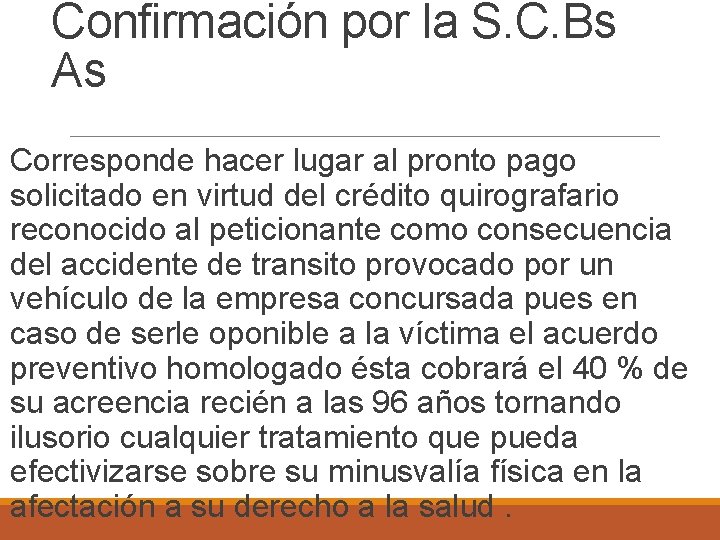 Confirmación por la S.C.Bs As

Corresponde hacer lugar al pronto pago solicitado en virtud del crédito quirografario reconocido al peticionante como consecuencia del accidente de transito provocado por un vehículo de la empresa concursada pues en caso de serle oponible a la víctima el acuerdo preventivo homologado ésta cobrará el 40 % de su acreencia recién a las 96 años tornando ilusorio cualquier tratamiento que pueda efectivizarse sobre su minusvalía física en la afectación a su derecho a la salud .